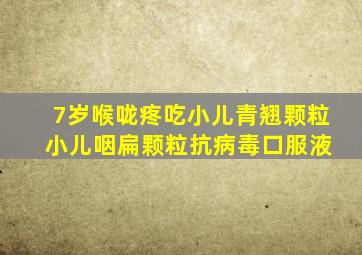 7岁喉咙疼吃小儿青翘颗粒
小儿咽扁颗粒抗病毒口服液